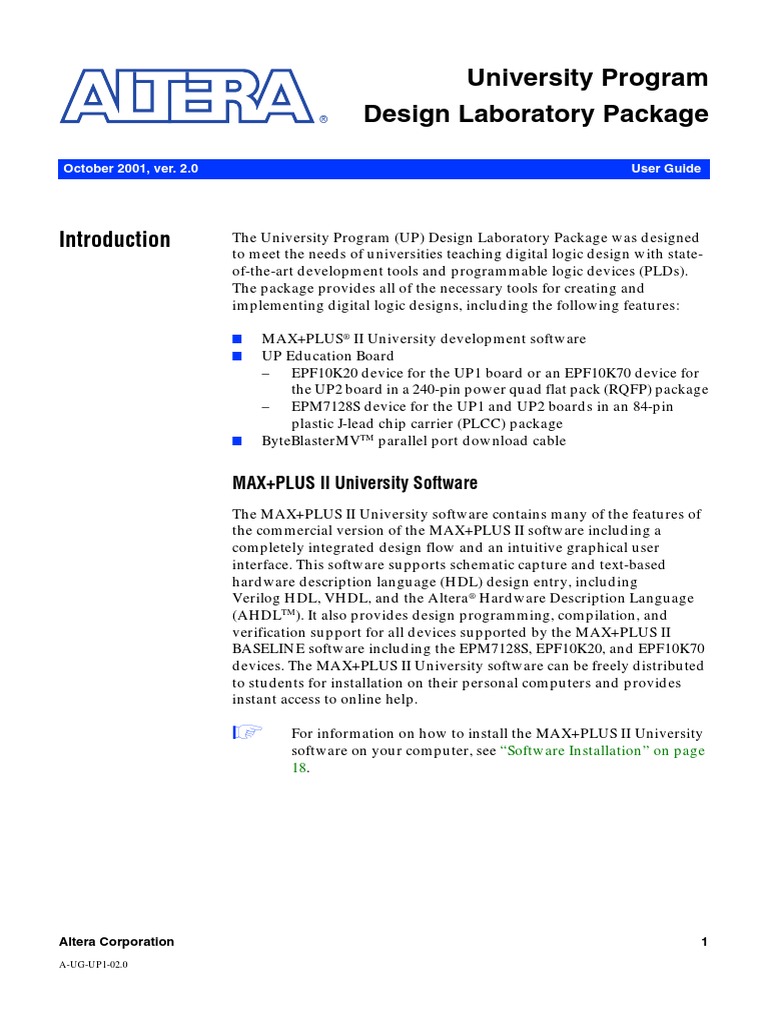 ALTERA®

University Program
Design Laboratory Package

October 2001, ver. 2.0

User Guide

Introduction

The University Program (UP) Design Laboratory Package was designed to meet the needs of universities teaching digital logic design with state-of-the-art development tools and programmable logic devices (PLDs). The package provides all of the necessary tools for creating and implementing digital logic designs, including the following features:

■ MAX+PLUS® II University development software
■ UP Education Board
– EPF10K20 device for the UP1 board or an EPF10K70 device for the UP2 board in a 240-pin power quad flat pack (RQFP) package
– EPM7128S device for the UP1 and UP2 boards in an 84-pin plastic J-lead chip carrier (PLCC) package
■ ByteBlasterMV™ parallel port download cable

MAX+PLUS II University Software

The MAX+PLUS II University software contains many of the features of the commercial version of the MAX+PLUS II software including a completely integrated design flow and an intuitive graphical user interface. This software supports schematic capture and text-based hardware description language (HDL) design entry, including Verilog HDL, VHDL, and the Altera® Hardware Description Language (AHDL™). It also provides design programming, compilation, and verification support for all devices supported by the MAX+PLUS II BASELINE software including the EPM7128S, EPF10K20, and EPF10K70 devices. The MAX+PLUS II University software can be freely distributed to students for installation on their personal computers and provides instant access to online help.

For information on how to install the MAX+PLUS II University software on your computer, see "Software Installation" on page 18.

Altera Corporation

1

A-UG-UP1-02.0